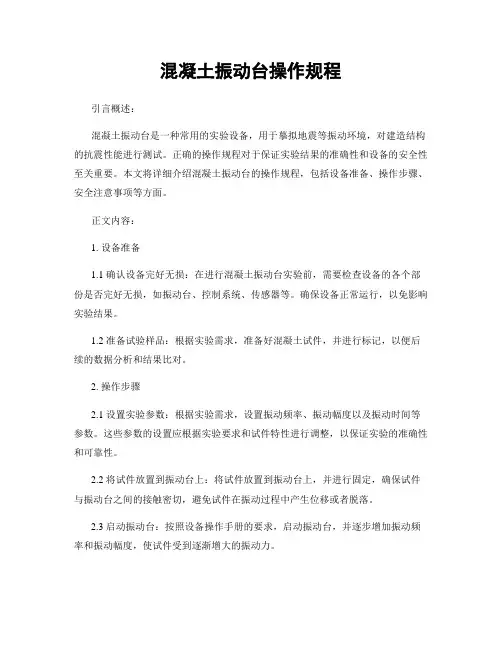 混凝土振动台操作规程

引言概述：

混凝土振动台是一种常用的实验设备，用于摹拟地震等振动环境，对建造结构的抗震性能进行测试。正确的操作规程对于保证实验结果的准确性和设备的安全性至关重要。本文将详细介绍混凝土振动台的操作规程，包括设备准备、操作步骤、安全注意事项等方面。

正文内容：

1. 设备准备

1.1 确认设备完好无损：在进行混凝土振动台实验前，需要检查设备的各个部份是否完好无损，如振动台、控制系统、传感器等。确保设备正常运行，以免影响实验结果。

1.2 准备试验样品：根据实验需求，准备好混凝土试件，并进行标记，以便后续的数据分析和结果比对。

2. 操作步骤

2.1 设置实验参数：根据实验需求，设置振动频率、振动幅度以及振动时间等参数。这些参数的设置应根据实验要求和试件特性进行调整，以保证实验的准确性和可靠性。

2.2 将试件放置到振动台上：将试件放置到振动台上，并进行固定，确保试件与振动台之间的接触密切，避免试件在振动过程中产生位移或者脱落。

2.3 启动振动台：按照设备操作手册的要求，启动振动台，并逐步增加振动频率和振动幅度，使试件受到逐渐增大的振动力。